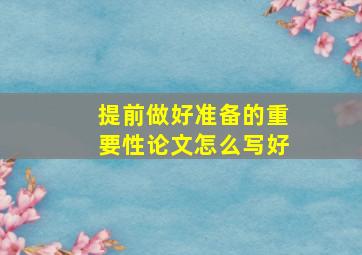 提前做好准备的重要性论文怎么写好